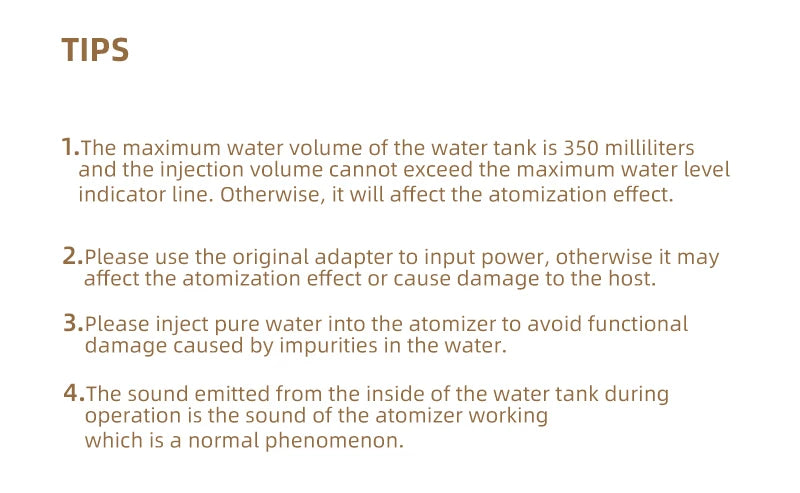 TIPS

1.The maximum water volume of the water tank is 350 milliliters and the injection volume cannot exceed the maximum water level indicator line. Otherwise, it will affect the atomization effect.

2.Please use the original adapter to input power, otherwise it may affect the atomization effect or cause damage to the host.

3.Please inject pure water into the atomizer to avoid functional damage caused by impurities in the water.

4.The sound emitted from the inside of the water tank during operation is the sound of the atomizer working which is a normal phenomenon.